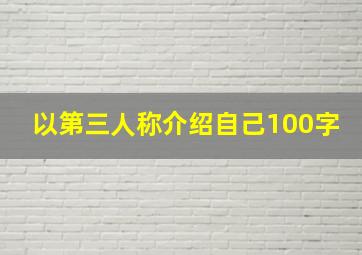 以第三人称介绍自己100字